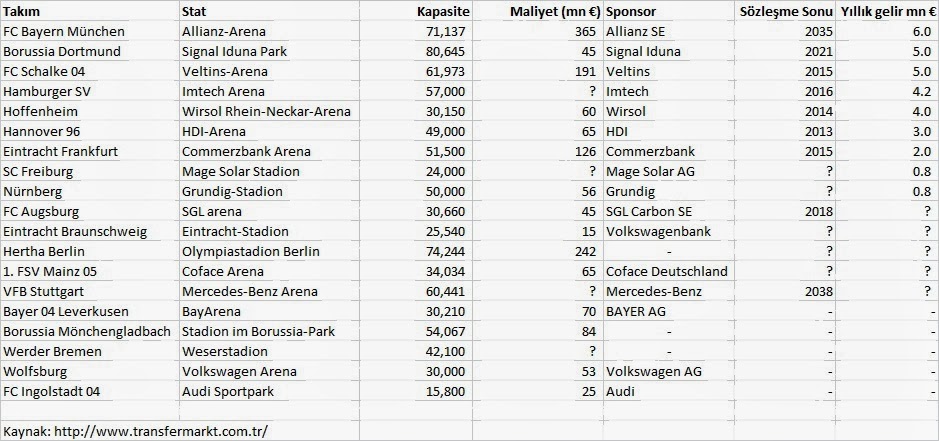 | Takım | Stat | Kapasite | Maliyet (mn €) | Sponsor | Sözleşme Sonu | Yıllık gelir mn € |
|---|---|---|---|---|---|---|
| FC Bayern München | Allianz-Arena | 71,137 | 365 | Allianz SE | 2035 | 6.0 |
| Borussia Dortmund | Signal Iduna Park | 80,645 | 45 | Signal Iduna | 2021 | 5.0 |
| FC Schalke 04 | Veltins-Arena | 61,973 | 191 | Veltins | 2015 | 5.0 |
| Hamburger SV | Imtech Arena | 57,000 | ? | Imtech | 2016 | 4.2 |
| Hoffenheim | Wirsol Rhein-Neckar-Arena | 30,150 | 60 | Wirsol | 2014 | 4.0 |
| Hannover 96 | HDI-Arena | 49,000 | 65 | HDI | 2013 | 3.0 |
| Eintracht Frankfurt | Commerzbank Arena | 51,500 | 126 | Commerzbank | 2015 | 2.0 |
| SC Freiburg | Mage Solar Stadion | 24,000 | ? | Mage Solar AG | ? | 0.8 |
| Nürnberg | Grundig-Stadion | 50,000 | 56 | Grundig | ? | 0.8 |
| FC Augsburg | SGL arena | 30,660 | 45 | SGL Carbon SE | 2018 | ? |
| Eintracht Braunschweig | Eintracht-Stadion | 25,540 | 15 | Volkswagenbank | ? | ? |
| Hertha Berlin | Olympiastadion Berlin | 74,244 | 242 | - | ? | ? |
| 1. FSV Mainz 05 | Coface Arena | 34,034 | 65 | Coface Deutschland | ? | ? |
| VFB Stuttgart | Mercedes-Benz Arena | 60,441 | ? | Mercedes-Benz | 2038 | ? |
| Bayer 04 Leverkusen | BayArena | 30,210 | 70 | BAYER AG | - | - |
| Borussia Mönchengladbach | Stadion im Borussia-Park | 54,067 | 84 | - | - | - |
| Werder Bremen | Weserstadion | 42,100 | ? | - | - | - |
| Wolfsburg | Volkswagen Arena | 30,000 | 53 | Volkswagen AG | - | - |
| FC Ingolstadt 04 | Audi Sportpark | 15,800 | 25 | Audi | - | - |

Kaynak: http://www.transfermarkt.com.tr/